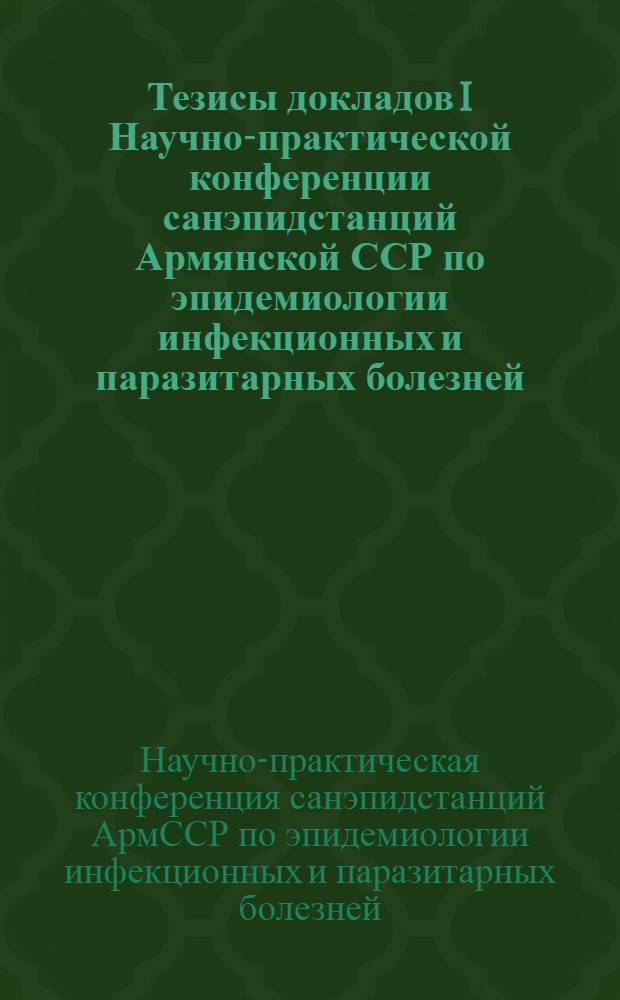 Тезисы докладов I Научно-практической конференции санэпидстанций Армянской ССР по эпидемиологии инфекционных и паразитарных болезней

Научно-практическая конференция санэпидстанций АрмССР по эпидемиологии инфекционных и паразитарных болезней